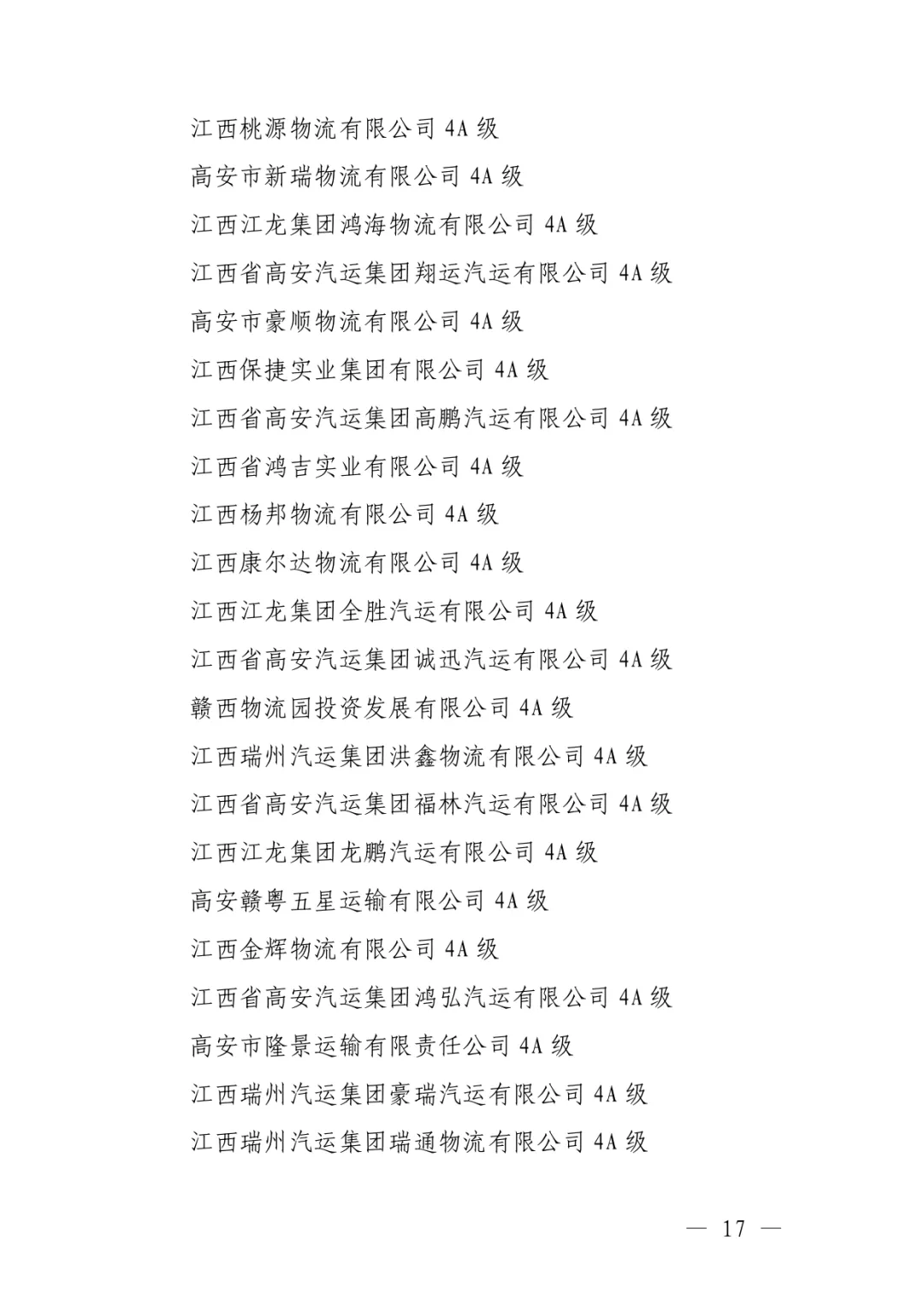 江西桃源物流有限公司 4A 级

高安市新瑞物流有限公司 4A 级

江西江龙集团鸿海物流有限公司 4A 级

江西省高安汽运集团翔运汽运有限公司 4A 级

高安市豪顺物流有限公司 4A 级

江西保捷实业集团有限公司 4A 级

江西省高安汽运集团高鹏汽运有限公司 4A 级

江西省鸿吉实业有限公司 4A 级

江西杨邦物流有限公司 4A 级

江西康尔达物流有限公司 4A 级

江西江龙集团全胜汽运有限公司 4A 级

江西省高安汽运集团诚迅汽运有限公司 4A 级

赣西物流园投资发展有限公司 4A 级

江西瑞州汽运集团洪鑫物流有限公司 4A 级

江西省高安汽运集团福林汽运有限公司 4A 级

江西江龙集团龙鹏汽运有限公司 4A 级

高安赣粤五星运输有限公司 4A 级

江西金辉物流有限公司 4A 级

江西省高安汽运集团鸿弘汽运有限公司 4A 级

高安市隆景运输有限责任公司 4A 级

江西瑞州汽运集团豪瑞汽运有限公司 4A 级

江西瑞州汽运集团瑞通物流有限公司 4A 级

— 17 —